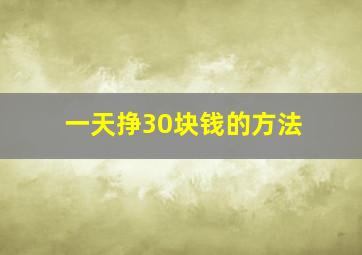 一天挣30块钱的方法